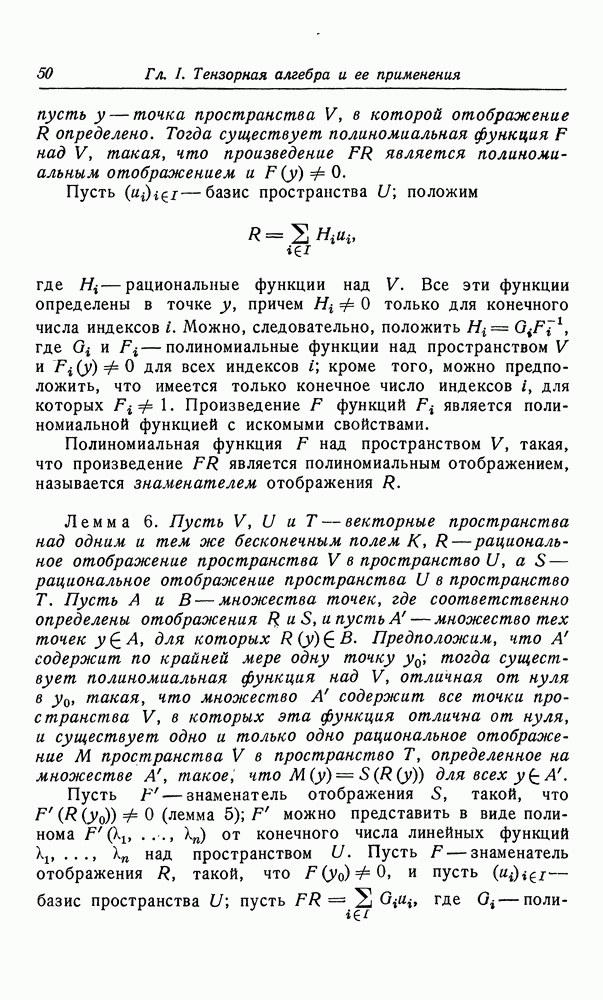 50 Гл. I. Тензорная алгебра и ее применения

пусть $y$ — точка пространства $V$, в которой отображение $R$ определено. Тогда существует полиномиальная функция $F$ над $V$, такая, что произведение $FR$ является полиномиальным отображением и $F(y) \neq 0$.

Пусть $(u_i)_{i \in I}$ — базис пространства $U$; положим

$$R = \sum_{i \in I} H_i u_i,$$

где $H_i$ — рациональные функции над $V$. Все эти функции определены в точке $y$, причем $H_i \neq 0$ только для конечного числа индексов $i$. Можно, следовательно, положить $H_i = G_i F_i^{-1}$, где $G_i$ и $F_i$ — полиномиальные функции над пространством $V$ и $F_i(y) \neq 0$ для всех индексов $i$; кроме того, можно предположить, что имеется только конечное число индексов $i$, для которых $F_i \neq 1$. Произведение $F$ функций $F_i$ является полиномиальной функцией с искомыми свойствами.

Полиномиальная функция $F$ над пространством $V$, такая, что произведение $FR$ является полиномиальным отображением, называется знаменателем отображения $R$.

Лемма 6. Пусть $V$, $U$ и $T$ — векторные пространства над одним и тем же бесконечным полем $K$, $R$ — рациональное отображение пространства $V$ в пространство $U$, а $S$ — рациональное отображение пространства $U$ в пространство $T$. Пусть $A$ и $B$ — множества точек, где соответственно определены отображения $R$ и $S$, и пусть $A'$ — множество тех точек $y \in A$, для которых $R(y) \in B$. Предположим, что $A'$ содержит по крайней мере одну точку $y_0$; тогда существует полиномиальная функция над $V$, отличная от нуля в $y_0$, такая, что множество $A'$ содержит все точки пространства $V$, в которых эта функция отлична от нуля, и существует одно и только одно рациональное отображение $M$ пространства $V$ в пространство $T$, определенное на множестве $A'$, такое, что $M(y) = S(R(y))$ для всех $y \in A'$.

Пусть $F'$ — знаменатель отображения $S$, такой, что $F'(R(y_0)) \neq 0$ (лемма 5); $F'$ можно представить в виде полинома $F'(\lambda_1, \ldots, \lambda_n)$ от конечного числа линейных функций $\lambda_1, \ldots, \lambda_n$ над пространством $U$. Пусть $F$ — знаменатель отображения $R$, такой, что $F(y_0) \neq 0$, и пусть $(u_i)_{i \in I}$ — базис пространства $U$; пусть $FR = \sum_{i \in I} G_i u_i$, где $G_i$ — поли-